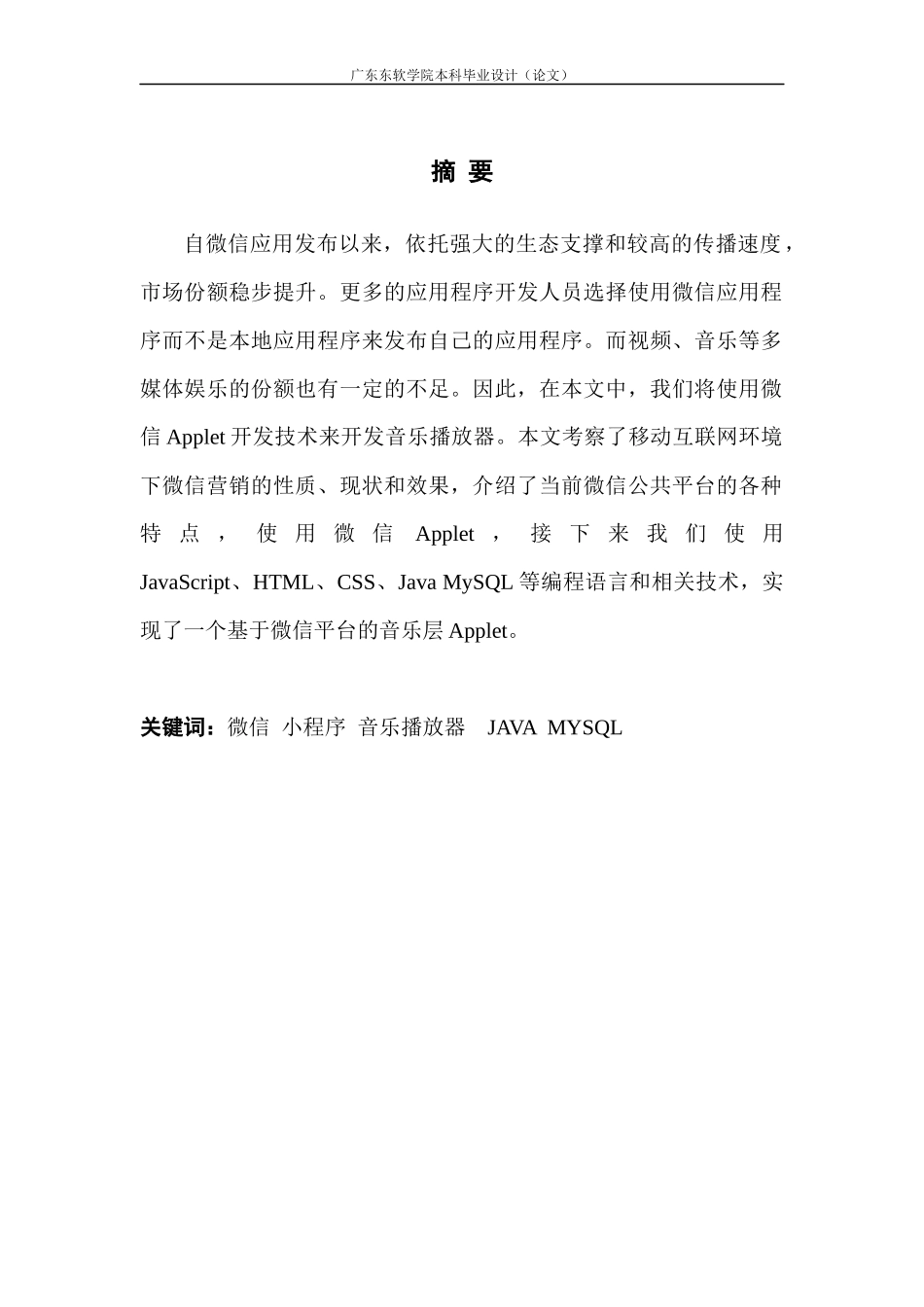 广东东软学院本科毕业设计（论文）

摘 要

自微信应用发布以来，依托强大的生态支撑和较高的传播速度，市场份额稳步提升。更多的应用程序开发人员选择使用微信应用程序而不是本地应用程序来发布自己的应用程序。而视频、音乐等多媒体娱乐的份额也有一定的不足。因此，在本文中，我们将使用微信 Applet 开发技术来开发音乐播放器。本文考察了移动互联网环境下微信营销的性质、现状和效果，介绍了当前微信公共平台的各种特点，使用微信 Applet，接下来我们使用 JavaScript、HTML、CSS、Java MySQL 等编程语言和相关技术，实现了一个基于微信平台的音乐层 Applet。

关键词：微信 小程序 音乐播放器 JAVA MYSQL